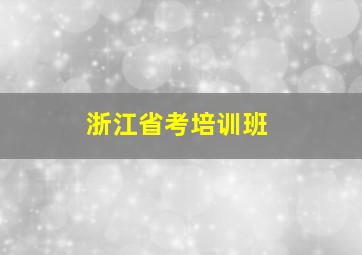 浙江省考培训班